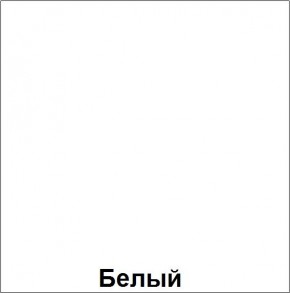 Белый